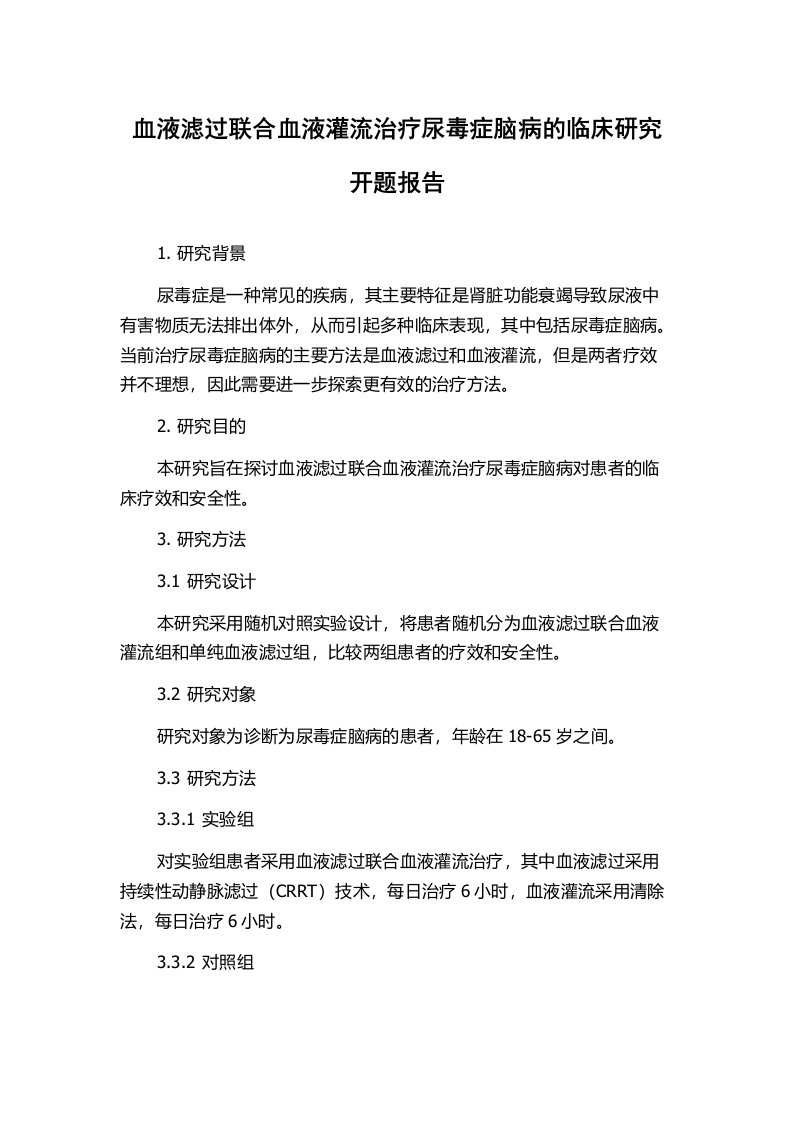 血液滤过联合血液灌流治疗尿毒症脑病的临床研究开题报告

1. 研究背景

尿毒症是一种常见的疾病，其主要特征是肾脏功能衰竭导致尿液中有害物质无法排出体外，从而引起多种临床表现，其中包括尿毒症脑病。当前治疗尿毒症脑病的主要方法是血液滤过和血液灌流，但是两者疗效并不理想，因此需要进一步探索更有效的治疗方法。

2. 研究目的

本研究旨在探讨血液滤过联合血液灌流治疗尿毒症脑病对患者的临床疗效和安全性。

3. 研究方法

3.1 研究设计

本研究采用随机对照实验设计，将患者随机分为血液滤过联合血液灌流组和单纯血液滤过组，比较两组患者的疗效和安全性。

3.2 研究对象

研究对象为诊断为尿毒症脑病的患者，年龄在 18-65 岁之间。

3.3 研究方法

3.3.1 实验组

对实验组患者采用血液滤过联合血液灌流治疗，其中血液滤过采用持续性动静脉滤过（CRRT）技术，每日治疗 6 小时，血液灌流采用清除法，每日治疗 6 小时。

3.3.2 对照组